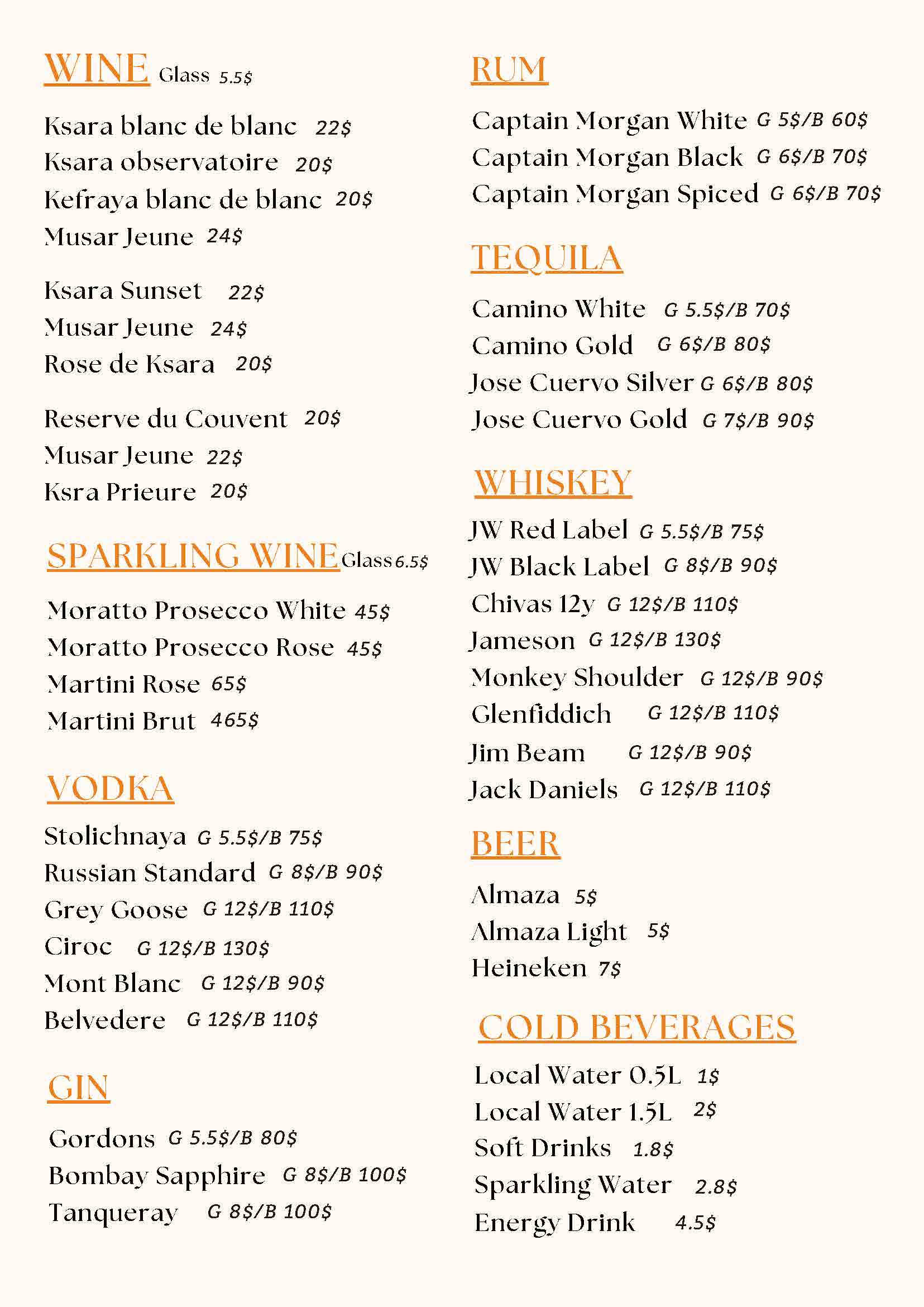 WINE Glass 5.5$

Ksara blanc de blanc 22$
Ksara observatoire 20$
Kefraya blanc de blanc 20$
Musar Jeune 24$

Ksara Sunset 22$
Musar Jeune 24$
Rose de Ksara 20$

Reserve du Couvent 20$
Musar Jeune 22$
Ksra Prieure 20$

SPARKLING WINE Glass 6.5$

Moratto Prosecco White 45$
Moratto Prosecco Rose 45$
Martini Rose 65$
Martini Brut 465$

VODKA

Stolichnaya G 5.5$/B 75$
Russian Standard G 8$/B 90$
Grey Goose G 12$/B 110$
Ciroc G 12$/B 130$
Mont Blanc G 12$/B 90$
Belvedere G 12$/B 110$

GIN

Gordons G 5.5$/B 80$
Bombay Sapphire G 8$/B 100$
Tanqueray G 8$/B 100$

RUM

Captain Morgan White G 5$/B 60$
Captain Morgan Black G 6$/B 70$
Captain Morgan Spiced G 6$/B 70$

TEQUILA

Camino White G 5.5$/B 70$
Camino Gold G 6$/B 80$
Jose Cuervo Silver G 6$/B 80$
Jose Cuervo Gold G 7$/B 90$

WHISKEY

JW Red Label G 5.5$/B 75$
JW Black Label G 8$/B 90$
Chivas 12y G 12$/B 110$
Jameson G 12$/B 130$
Monkey Shoulder G 12$/B 90$
Glenfiddich G 12$/B 110$
Jim Beam G 12$/B 90$
Jack Daniels G 12$/B 110$

BEER

Almaza 5$
Almaza Light 5$
Heineken 7$

COLD BEVERAGES

Local Water 0.5L 1$
Local Water 1.5L 2$
Soft Drinks 1.8$
Sparkling Water 2.8$
Energy Drink 4.5$